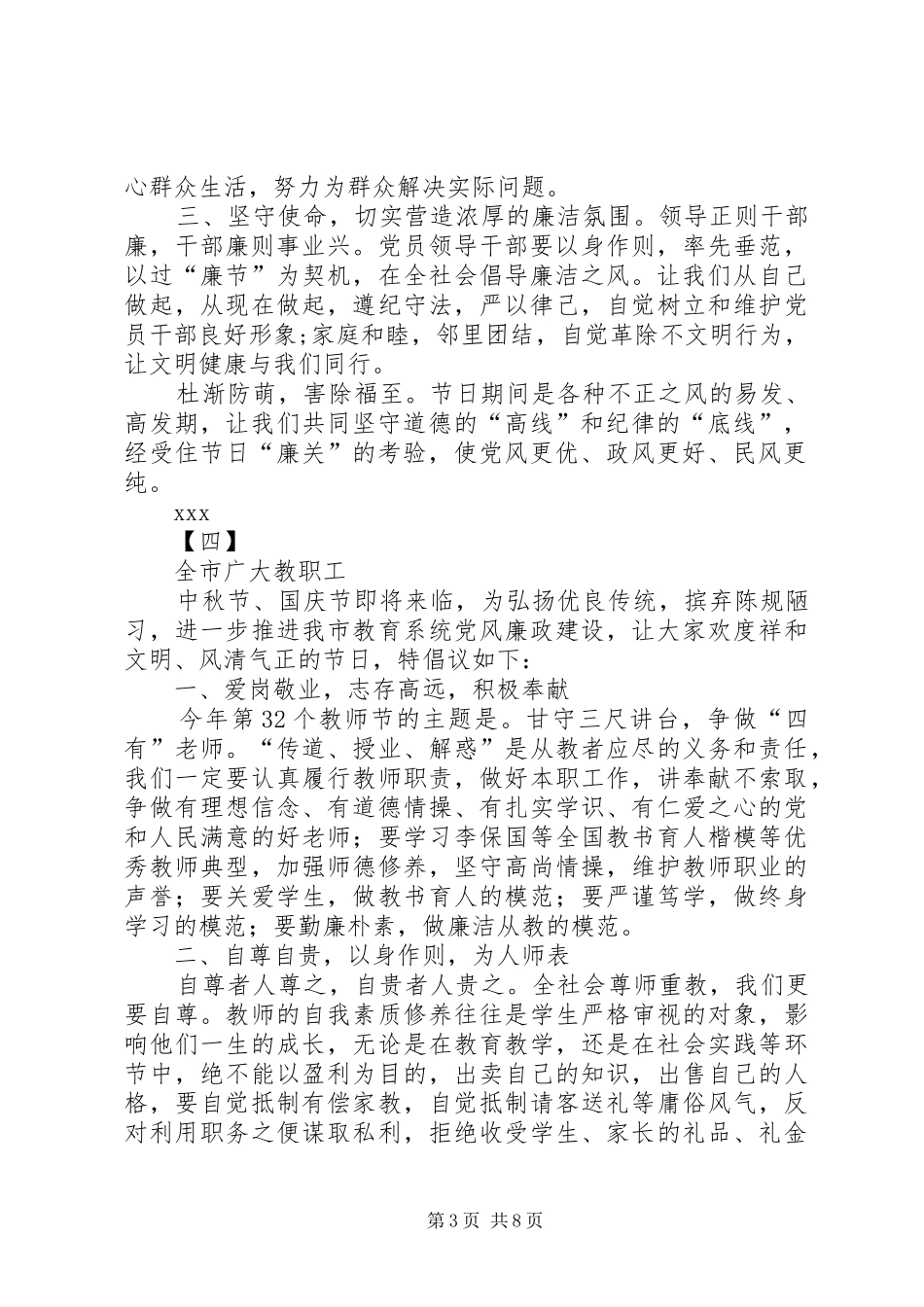 心群众生活，努力为群众解决实际问题。

三、坚守使命，切实营造浓厚的廉洁氛围。领导正则干部廉，干部廉则事业兴。党员领导干部要以身作则，率先垂范，以过“廉节”为契机，在全社会倡导廉洁之风。让我们从自己做起，从现在做起，遵纪守法，严以律己，自觉树立和维护党员干部良好形象;家庭和睦，邻里团结，自觉革除不文明行为，让文明健康与我们同行。

杜渐防萌，害除福至。节日期间是各种不正之风的易发、高发期，让我们共同坚守道德的“高线”和纪律的“底线”，经受住节日“廉关”的考验，使党风更优、政风更好、民风更纯。

xxx

【四】

全市广大教职工

中秋节、国庆节即将来临，为弘扬优良传统，摈弃陈规陋习，进一步推进我市教育系统党风廉政建设，让大家欢度祥和文明、风清气正的节日，特倡议如下：

一、爱岗敬业，志存高远，积极奉献

今年第32个教师节的主题是。甘守三尺讲台，争做“四有”老师。“传道、授业、解惑”是从教者应尽的义务和责任，我们一定要认真履行教师职责，做好本职工作，讲奉献不索取，争做有理想信念、有道德情操、有扎实学识、有仁爱之心的党和人民满意的好老师；要学习李保国等全国教书育人楷模等优秀教师典型，加强师德修养，坚守高尚情操，维护教师职业的声誉；要关爱学生，做教书育人的模范；要严谨笃学，做终身学习的模范；要勤廉朴素，做廉洁从教的模范。

二、自尊自贵，以身作则，为人师表

自尊者人尊之，自贵者人贵之。全社会尊师重教，我们更要自尊。教师的自我素质修养往往是学生严格审视的对象，影响他们一生的成长，无论是在教育教学，还是在社会实践等环节中，绝不能以盈利为目的，出卖自己的知识，出售自己的人格，要自觉抵制有偿家教，自觉抵制请客送礼等庸俗风气，反对利用职务之便谋取私利，拒绝收受学生、家长的礼品、礼金

第3页 共8页